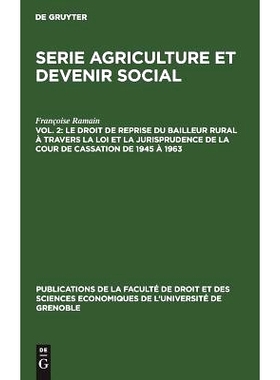 DE GRUYTER

SERIE AGRICULTURE ET DEVENIR SOCIAL

Françoise Ramain

VOL. 2: LE DROIT DE REPRISE DU BAILLEUR RURAL À TRAVERS LA LOI ET LA JURISPRUDENCE DE LA COUR DE CASSATION DE 1945 À 1963

PUBLICATIONS DE LA FACULTÉ DE DROIT ET DES SCIENCES ECONOMIQUES DE L'UNIVERSITÉ DE GRENOBLE

DE
G